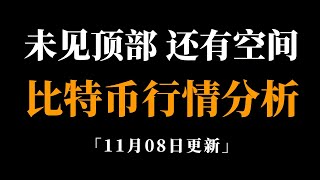 未见顶部 还有空间

比特币行情分析

「11月08日更新」